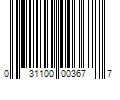 0 31100 00367 7